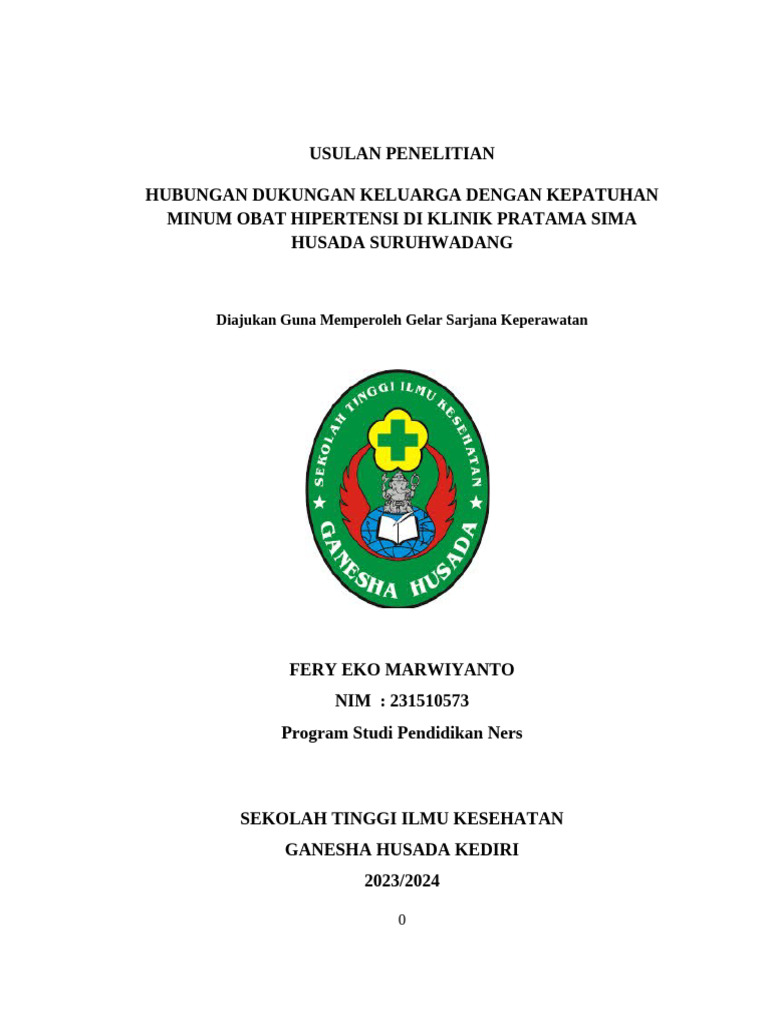 USULAN PENELITIAN

HUBUNGAN DUKUNGAN KELUARGA DENGAN KEPATUHAN MINUM OBAT HIPERTENSI DI KLINIK PRATAMA SIMA HUSADA SURUHWADANG

Diajukan Guna Memperoleh Gelar Sarjana Keperawatan

SEKOLAH TINGGI ILMU KESEHATAN
GANESHA HUSADA

FERY EKO MARWIYANTO
NIM : 231510573
Program Studi Pendidikan Ners

SEKOLAH TINGGI ILMU KESEHATAN
GANESHA HUSADA KEDIRI
2023/2024

0